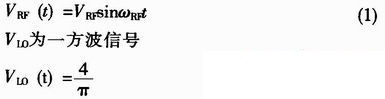 $V_{RF}(t) = V_{RF}\sin\omega_{RF}t$ (1)

$V_{LO}$为一方波信号

$V_{LO}(t) = \frac{4}{\pi}$